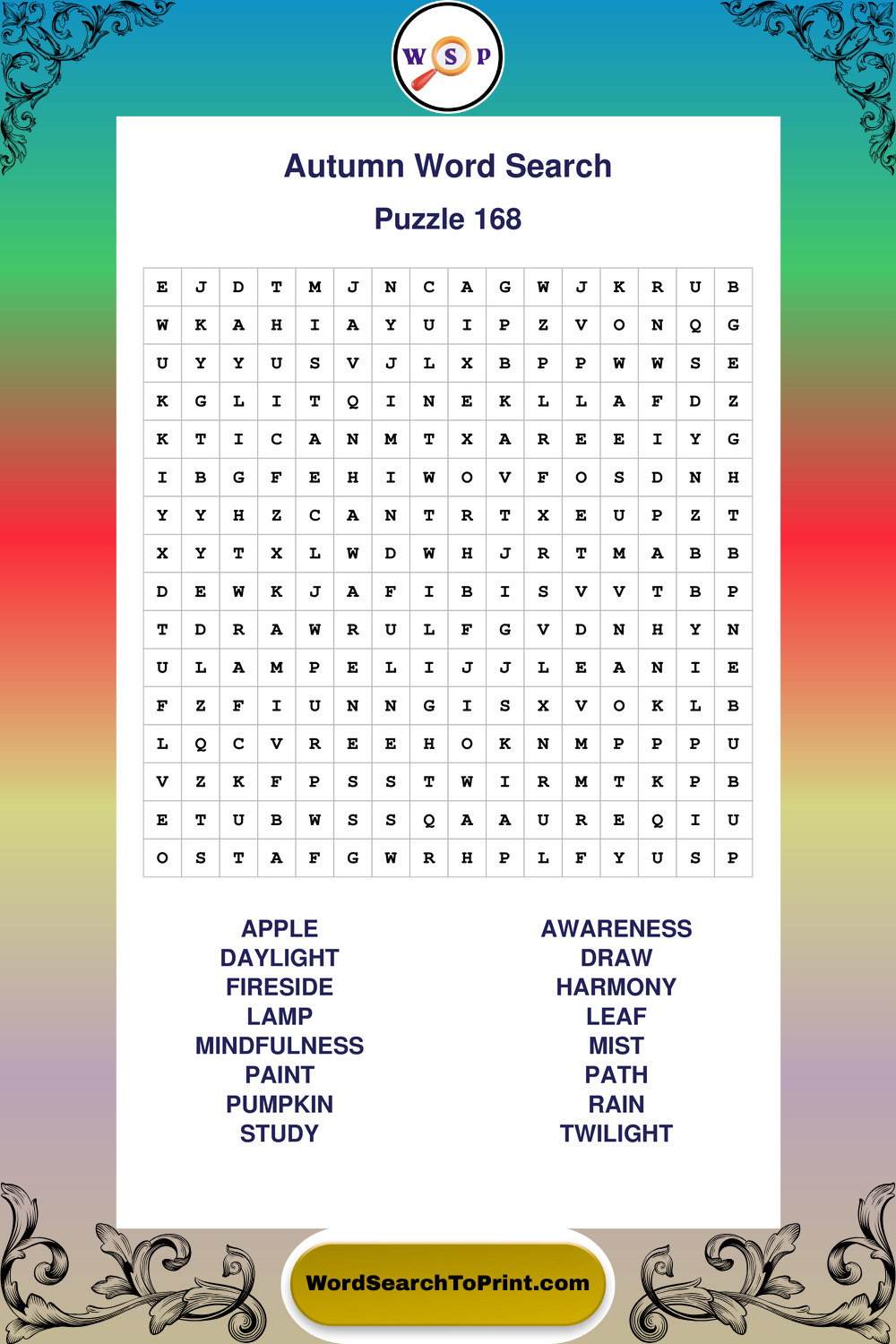 W S P

Autumn Word Search

Puzzle 168

| E | J | D | T | M | J | N | C | A | G | W | J | K | R | U | B |
|---|---|---|---|---|---|---|---|---|---|---|---|---|---|---|---|
| W | K | A | H | I | A | Y | U | I | P | Z | V | O | N | Q | G |
| U | Y | Y | U | S | V | J | L | X | B | P | P | W | W | S | E |
| K | G | L | I | T | Q | I | N | E | K | L | L | A | F | D | Z |
| K | T | I | C | A | N | M | T | X | A | R | E | E | I | Y | G |
| I | B | G | F | E | H | I | W | O | V | F | O | S | D | N | H |
| Y | Y | H | Z | C | A | N | T | R | T | X | E | U | P | Z | T |
| X | Y | T | X | L | W | D | W | H | J | R | T | M | A | B | B |
| D | E | W | K | J | A | F | I | B | I | S | V | V | T | B | P |
| T | D | R | A | W | R | U | L | F | G | V | D | N | H | Y | N |
| U | L | A | M | P | E | L | I | J | J | L | E | A | N | I | E |
| F | Z | F | I | U | N | N | G | I | S | X | V | O | K | L | B |
| L | Q | C | V | R | E | E | H | O | K | N | M | P | P | P | U |
| V | Z | K | F | P | S | S | T | W | I | R | M | T | K | P | B |
| E | T | U | B | W | S | S | Q | A | A | U | R | E | Q | I | U |
| O | S | T | A | F | G | W | R | H | P | L | F | Y | U | S | P |

APPLE
DAYLIGHT
FIRESIDE
LAMP
MINDFULNESS
PAINT
PUMPKIN
STUDY

AWARENESS
DRAW
HARMONY
LEAF
MIST
PATH
RAIN
TWILIGHT

WordSearchToPrint.com